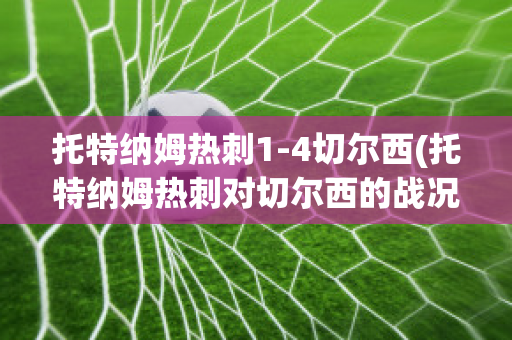 托特纳姆热刺1-4切尔西(托特纳姆热刺对切尔西的战况